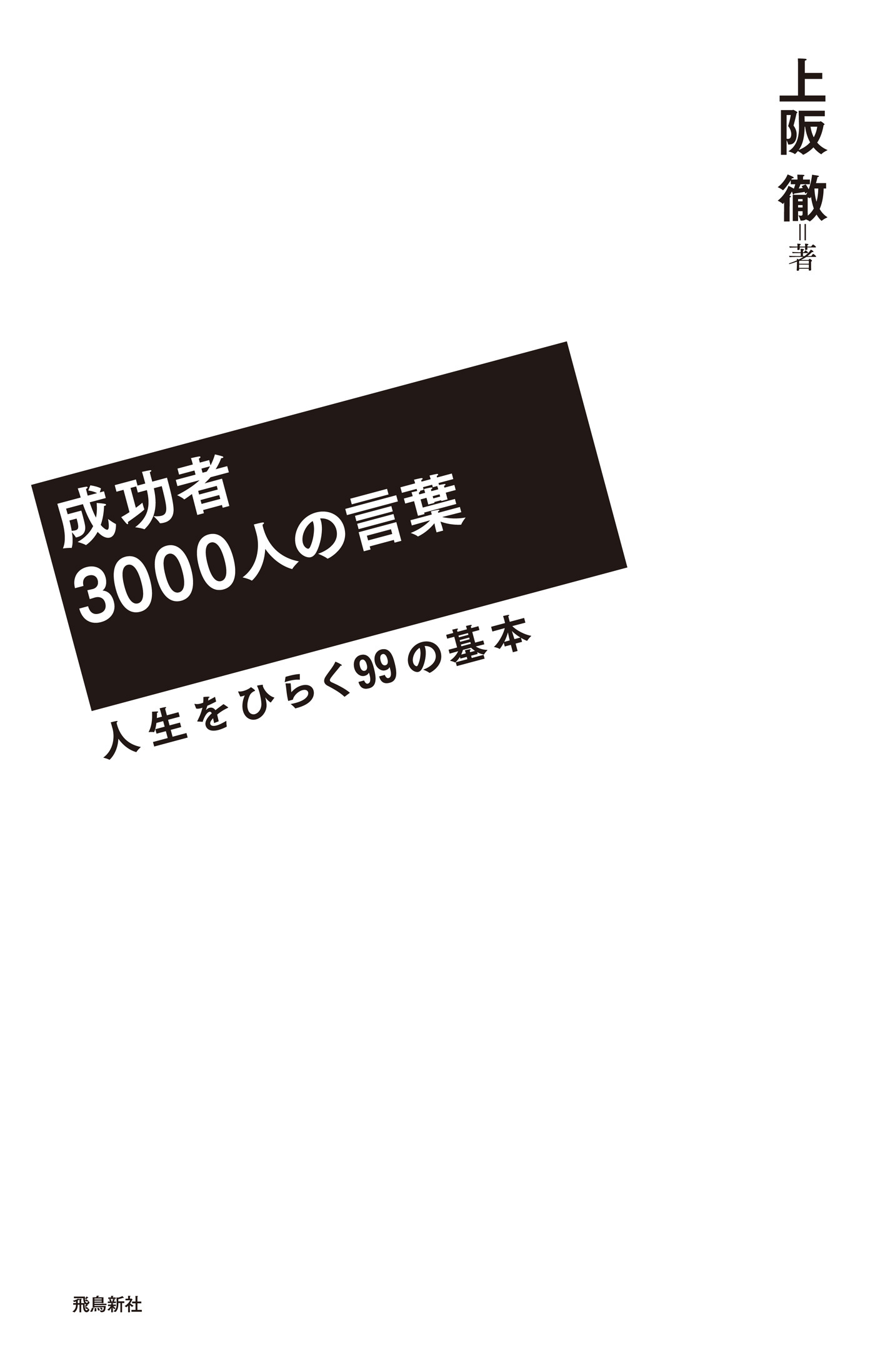 上阪 徹＝著

成功者
3000人の言葉

人生をひらく99の基本

飛鳥新社